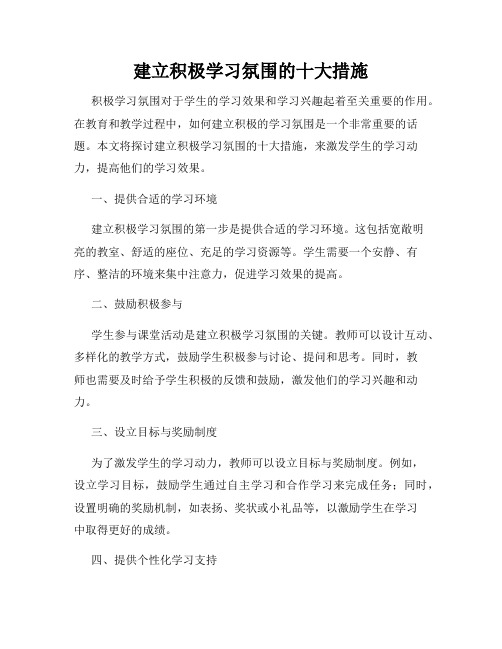 建立积极学习氛围的十大措施

积极学习氛围对于学生的学习效果和学习兴趣起着至关重要的作用。在教育和教学过程中，如何建立积极的学习氛围是一个非常重要的话题。本文将探讨建立积极学习氛围的十大措施，来激发学生的学习动力，提高他们的学习效果。

一、提供合适的学习环境

建立积极学习氛围的第一步是提供合适的学习环境。这包括宽敞明亮的教室、舒适的座位、充足的学习资源等。学生需要一个安静、有序、整洁的环境来集中注意力，促进学习效果的提高。

二、鼓励积极参与

学生参与课堂活动是建立积极学习氛围的关键。教师可以设计互动、多样化的教学方式，鼓励学生积极参与讨论、提问和思考。同时，教师也需要及时给予学生积极的反馈和鼓励，激发他们的学习兴趣和动力。

三、设立目标与奖励制度

为了激发学生的学习动力，教师可以设立目标与奖励制度。例如，设立学习目标，鼓励学生通过自主学习和合作学习来完成任务；同时，设置明确的奖励机制，如表扬、奖状或小礼品等，以激励学生在学习中取得更好的成绩。

四、提供个性化学习支持